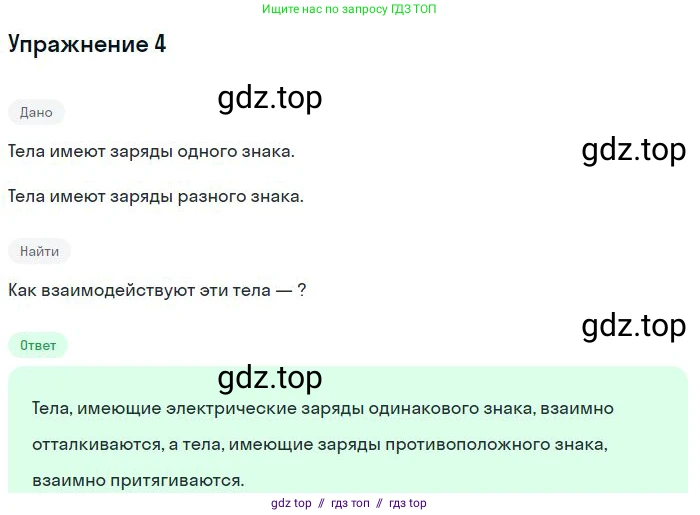 Ищите нас по запросу ГДЗ ТОП

Упражнение 4

gdz.top

Дано

Тела имеют заряды одного знака.

gdz.top

Тела имеют заряды разного знака.

Найти

Как взаимодействуют эти тела — ?

gdz.top

Ответ

gdz.top

Тела, имеющие электрические заряды одинакового знака, взаимно отталкиваются, а тела, имеющие заряды противоположного знака, взаимно притягиваются.

gdz top // гдз топ // гдз top